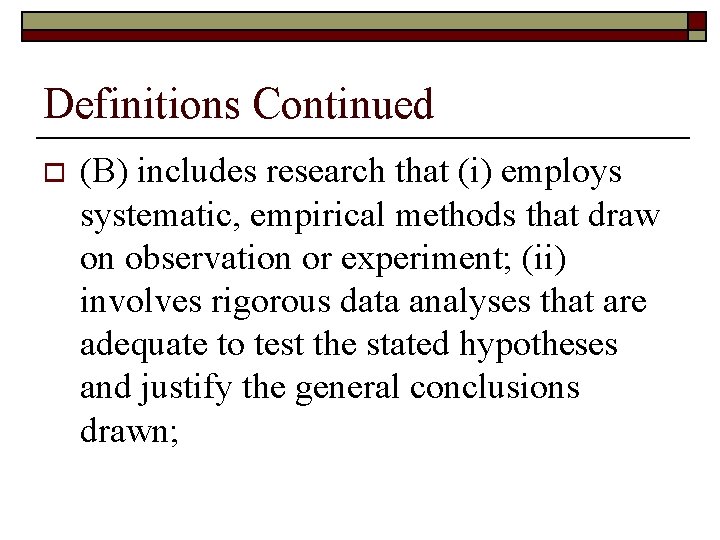 Definitions Continued

(B) includes research that (i) employs systematic, empirical methods that draw on observation or experiment; (ii) involves rigorous data analyses that are adequate to test the stated hypotheses and justify the general conclusions drawn;